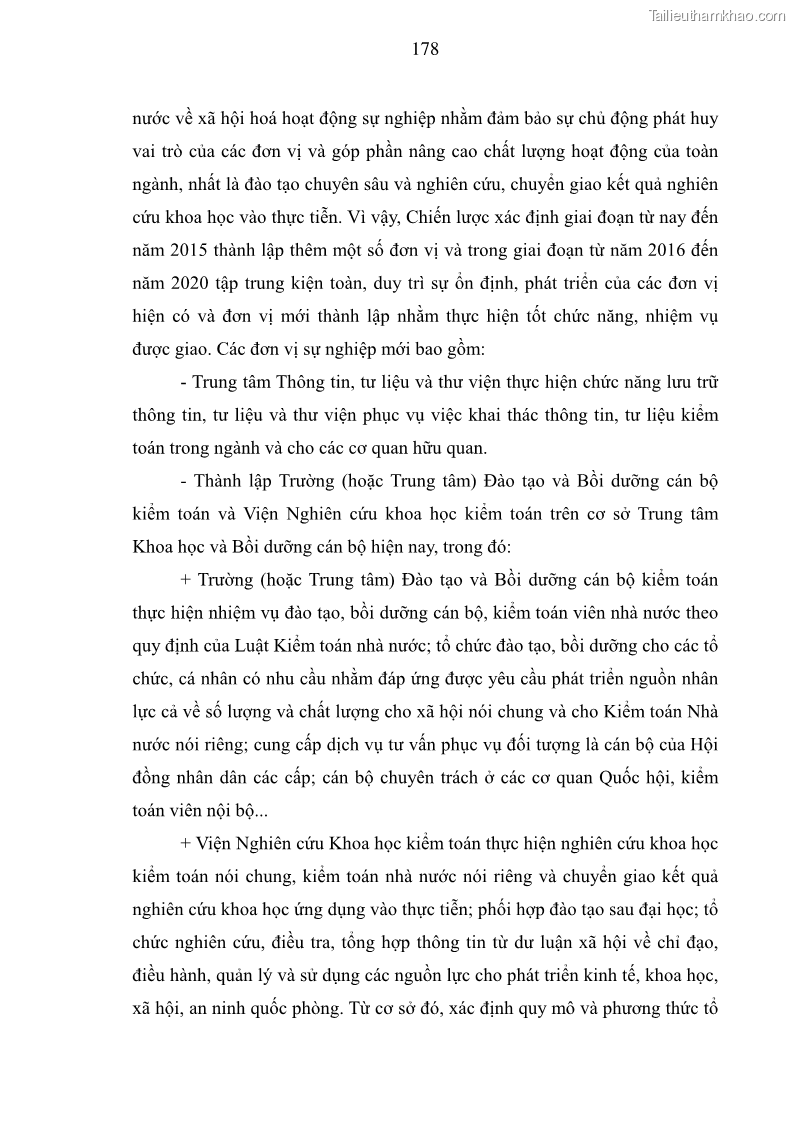 Tailieuthamkhao.com

178

nước về xã hội hoá hoạt động sự nghiệp nhằm đảm bảo sự chủ động phát huy vai trò của các đơn vị và góp phần nâng cao chất lượng hoạt động của toàn ngành, nhất là đào tạo chuyên sâu và nghiên cứu, chuyển giao kết quả nghiên cứu khoa học vào thực tiễn. Vì vậy, Chiến lược xác định giai đoạn từ nay đến năm 2015 thành lập thêm một số đơn vị và trong giai đoạn từ năm 2016 đến năm 2020 tập trung kiện toàn, duy trì sự ổn định, phát triển của các đơn vị hiện có và đơn vị mới thành lập nhằm thực hiện tốt chức năng, nhiệm vụ được giao. Các đơn vị sự nghiệp mới bao gồm:

- Trung tâm Thông tin, tư liệu và thư viện thực hiện chức năng lưu trữ thông tin, tư liệu và thư viện phục vụ việc khai thác thông tin, tư liệu kiểm toán trong ngành và cho các cơ quan hữu quan.

- Thành lập Trường (hoặc Trung tâm) Đào tạo và Bồi dưỡng cán bộ kiểm toán và Viện Nghiên cứu khoa học kiểm toán trên cơ sở Trung tâm Khoa học và Bồi dưỡng cán bộ hiện nay, trong đó:

+ Trường (hoặc Trung tâm) Đào tạo và Bồi dưỡng cán bộ kiểm toán thực hiện nhiệm vụ đào tạo, bồi dưỡng cán bộ, kiểm toán viên nhà nước theo quy định của Luật Kiểm toán nhà nước; tổ chức đào tạo, bồi dưỡng cho các tổ chức, cá nhân có nhu cầu nhằm đáp ứng được yêu cầu phát triển nguồn nhân lực cả về số lượng và chất lượng cho xã hội nói chung và cho Kiểm toán Nhà nước nói riêng; cung cấp dịch vụ tư vấn phục vụ đối tượng là cán bộ của Hội đồng nhân dân các cấp; cán bộ chuyên trách ở các cơ quan Quốc hội, kiểm toán viên nội bộ...

+ Viện Nghiên cứu Khoa học kiểm toán thực hiện nghiên cứu khoa học kiểm toán nói chung, kiểm toán nhà nước nói riêng và chuyển giao kết quả nghiên cứu khoa học ứng dụng vào thực tiễn; phối hợp đào tạo sau đại học; tổ chức nghiên cứu, điều tra, tổng hợp thông tin từ dư luận xã hội về chỉ đạo, điều hành, quản lý và sử dụng các nguồn lực cho phát triển kinh tế, khoa học, xã hội, an ninh quốc phòng. Từ cơ sở đó, xác định quy mô và phương thức tổ